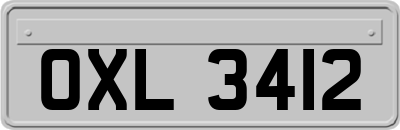 OXL 3412